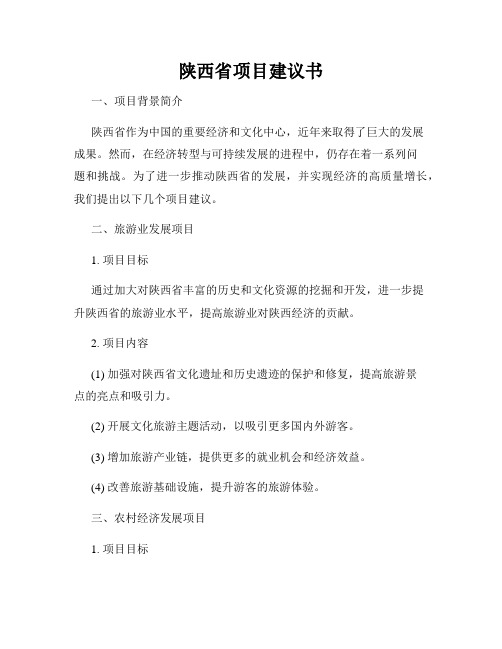 陕西省项目建议书

一、项目背景简介

陕西省作为中国的重要经济和文化中心，近年来取得了巨大的发展成果。然而，在经济转型与可持续发展的进程中，仍存在着一系列问题和挑战。为了进一步推动陕西省的发展，并实现经济的高质量增长，我们提出以下几个项目建议。

二、旅游业发展项目

1. 项目目标

通过加大对陕西省丰富的历史和文化资源的挖掘和开发，进一步提升陕西省的旅游业水平，提高旅游业对陕西经济的贡献。

2. 项目内容

(1) 加强对陕西省文化遗址和历史遗迹的保护和修复，提高旅游景点的亮点和吸引力。

(2) 开展文化旅游主题活动，以吸引更多国内外游客。

(3) 增加旅游产业链，提供更多的就业机会和经济效益。

(4) 改善旅游基础设施，提升游客的旅游体验。

三、农村经济发展项目

1. 项目目标